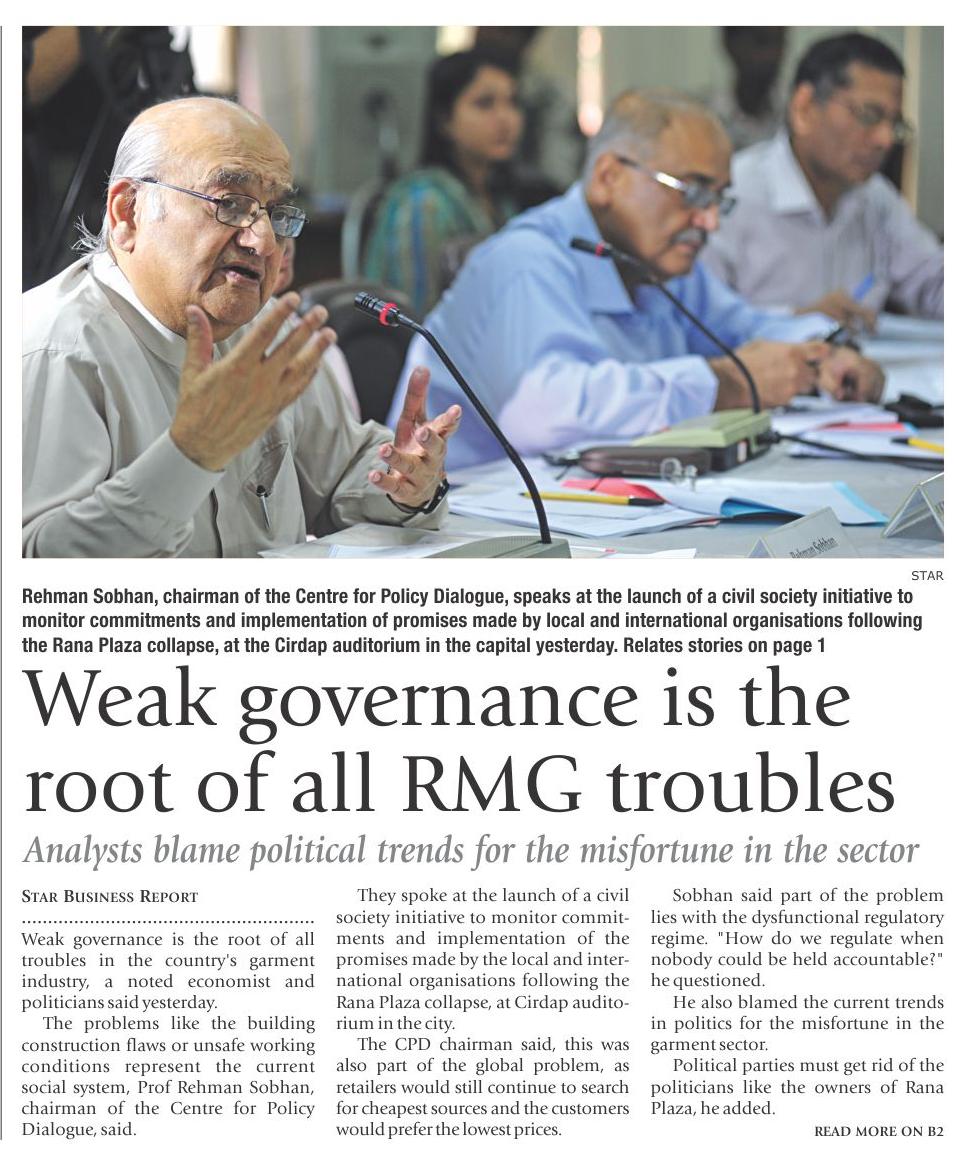 Rehman Sobhan

STAR

Rehman Sobhan, chairman of the Centre for Policy Dialogue, speaks at the launch of a civil society initiative to monitor commitments and implementation of promises made by local and international organisations following the Rana Plaza collapse, at the Cirdap auditorium in the capital yesterday. Relates stories on page 1

Weak governance is the root of all RMG troubles

Analysts blame political trends for the misfortune in the sector

STAR BUSINESS REPORT

Weak governance is the root of all troubles in the country's garment industry, a noted economist and politicians said yesterday.

The problems like the building construction flaws or unsafe working conditions represent the current social system, Prof Rehman Sobhan, chairman of the Centre for Policy Dialogue, said.

They spoke at the launch of a civil society initiative to monitor commitments and implementation of the promises made by the local and international organisations following the Rana Plaza collapse, at Cirdap auditorium in the city.

The CPD chairman said, this was also part of the global problem, as retailers would still continue to search for cheapest sources and the customers would prefer the lowest prices.

Sobhan said part of the problem lies with the dysfunctional regulatory regime. "How do we regulate when nobody could be held accountable?" he questioned.

He also blamed the current trends in politics for the misfortune in the garment sector.

Political parties must get rid of the politicians like the owners of Rana Plaza, he added.

READ MORE ON B2